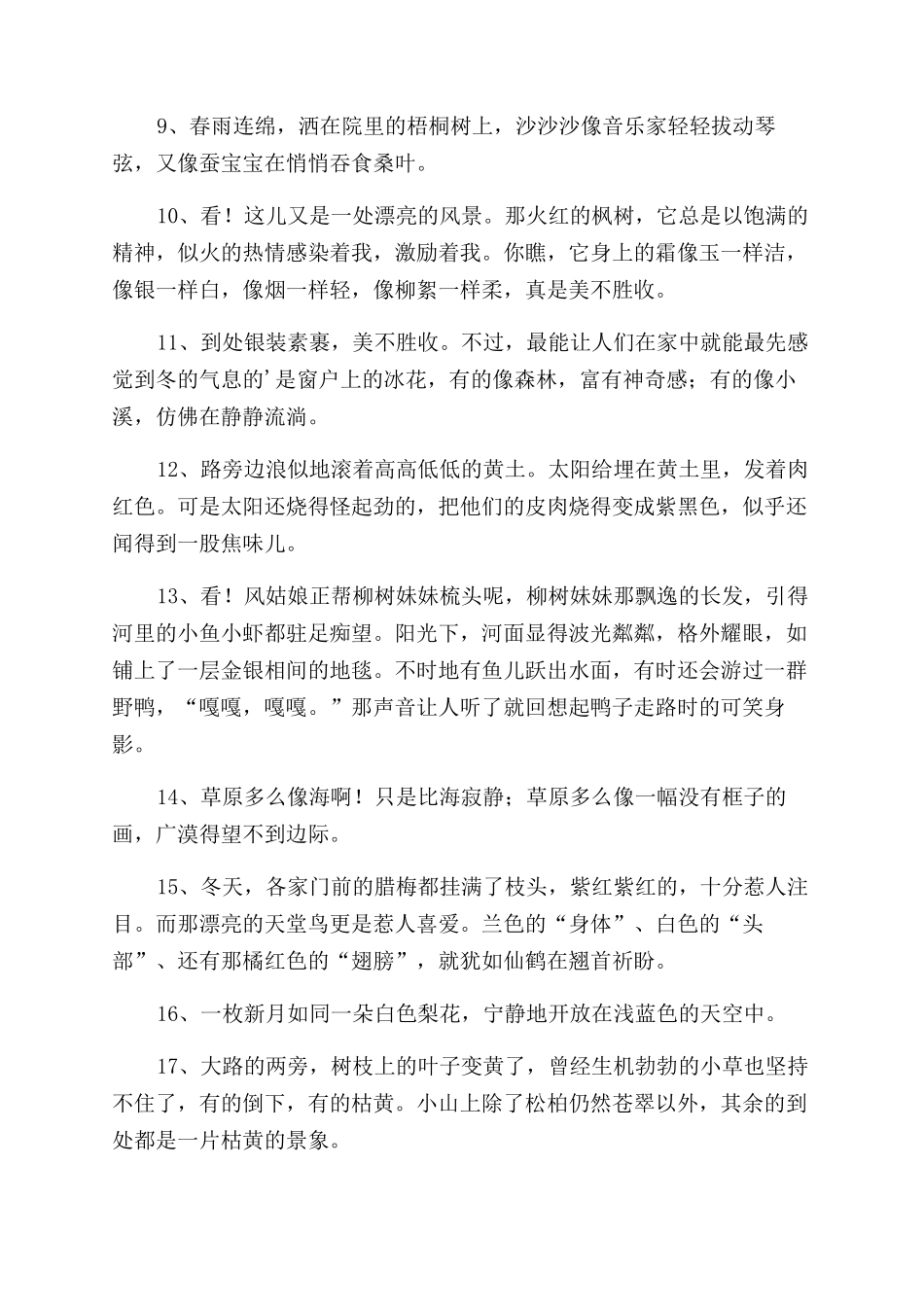 9、春雨连绵，洒在院里的梧桐树上，沙沙沙像音乐家轻轻拔动琴弦，又像蚕宝宝在悄悄吞食桑叶。

10、看！这儿又是一处漂亮的风景。那火红的枫树，它总是以饱满的精神，似火的热情感染着我，激励着我。你瞧，它身上的霜像玉一样洁，像银一样白，像烟一样轻，像柳絮一样柔，真是美不胜收。

11、到处银装素裹，美不胜收。不过，最能让人们在家中就能最先感觉到冬的气息的'是窗户上的冰花，有的像森林，富有神奇感；有的像小溪，仿佛在静静流淌。

12、路旁边浪似地滚着高高低低的黄土。太阳给埋在黄土里，发着肉红色。可是太阳还烧得怪起劲的，把他们的皮肉烧得变成紫黑色，似乎还闻得到一股焦味儿。

13、看！风姑娘正帮柳树妹妹梳头呢，柳树妹妹那飘逸的长发，引得河里的小鱼小虾都驻足痴望。阳光下，河面显得波光粼粼，格外耀眼，如铺上了一层金银相间的地毯。不时地有鱼儿跃出水面，有时还会游过一群野鸭，“嘎嘎，嘎嘎。”那声音让人听了就回想起鸭子走路时的可笑身影。

14、草原多么像海啊！只是比海寂静；草原多么像一幅没有框子的画，广漠得望不到边际。

15、冬天，各家门前的腊梅都挂满了枝头，紫红紫红的，十分惹人注目。而那漂亮的天堂鸟更是惹人喜爱。兰色的“身体”、白色的“头部”、还有那橘红色的“翅膀”，就犹如仙鹤在翘首祈盼。

16、一枚新月如同一朵白色梨花，宁静地开放在浅蓝色的天空中。

17、大路的两旁，树枝上的叶子变黄了，曾经生机勃勃的小草也坚持不住了，有的倒下，有的枯黄。小山上除了松柏仍然苍翠以外，其余的到处都是一片枯黄的景象。